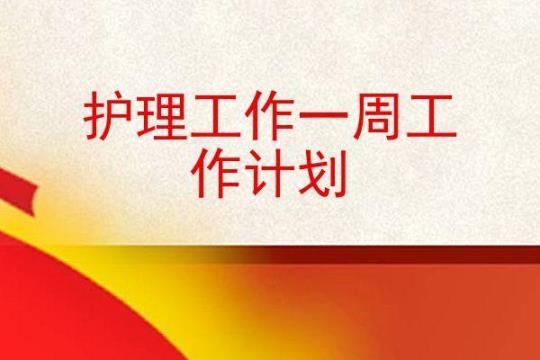 护理工作一周工作计划